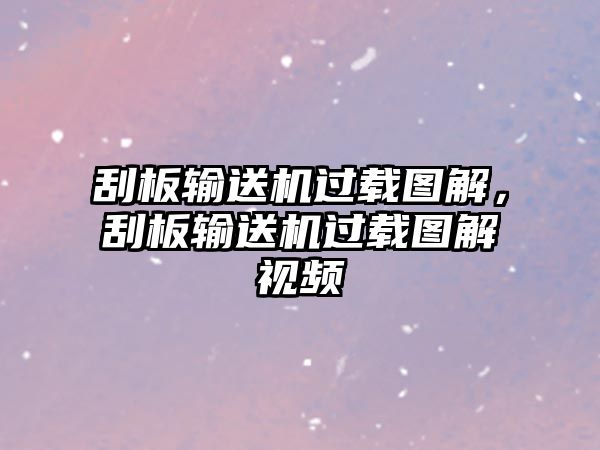 刮板输送机过载图解，刮板输送机过载图解视频